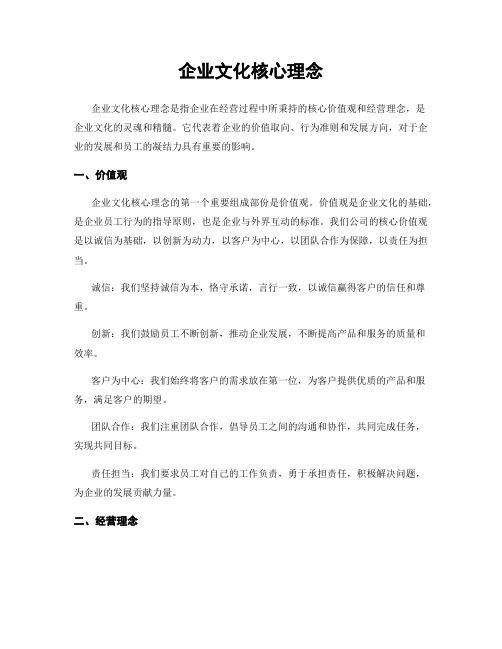 企业文化核心理念

企业文化核心理念是指企业在经营过程中所秉持的核心价值观和经营理念，是企业文化的灵魂和精髓。它代表着企业的价值取向、行为准则和发展方向，对于企业的发展和员工的凝结力具有重要的影响。

一、价值观

企业文化核心理念的第一个重要组成部份是价值观。价值观是企业文化的基础，是企业员工行为的指导原则，也是企业与外界互动的标准。我们公司的核心价值观是以诚信为基础，以创新为动力，以客户为中心，以团队合作为保障，以责任为担当。

诚信：我们坚持诚信为本，恪守承诺，言行一致，以诚信赢得客户的信任和尊重。

创新：我们鼓励员工不断创新，推动企业发展，不断提高产品和服务的质量和效率。

客户为中心：我们始终将客户的需求放在第一位，为客户提供优质的产品和服务，满足客户的期望。

团队合作：我们注重团队合作，倡导员工之间的沟通和协作，共同完成任务，实现共同目标。

责任担当：我们要求员工对自己的工作负责，勇于承担责任，积极解决问题，为企业的发展贡献力量。

二、经营理念